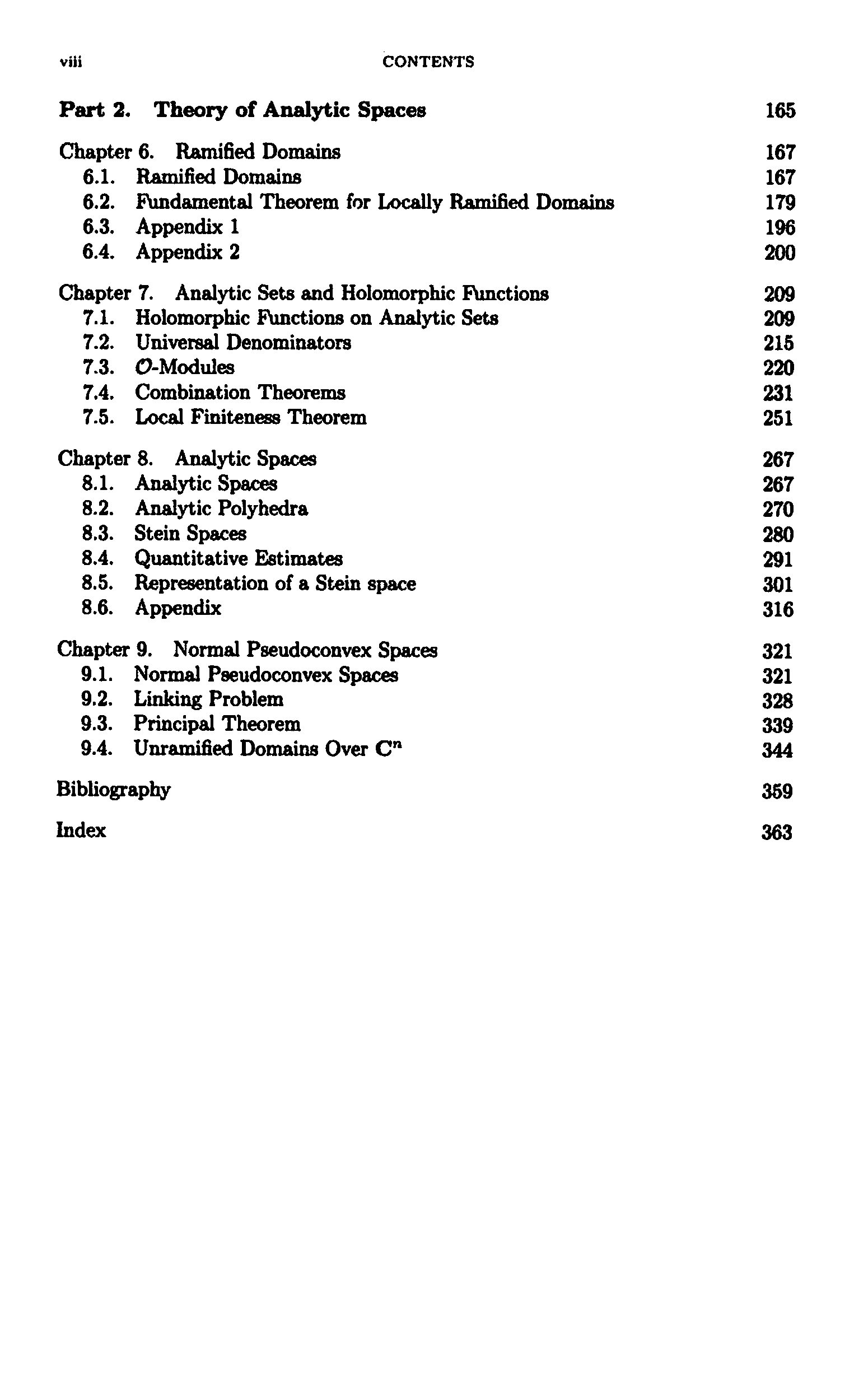 viii CONTENTS

Part 2. Theory of Analytic Spaces 165

Chapter 6. Ramified Domains 167
6.1. Ramified Domains 167
6.2. Fundamental Theorem for Locally Ramified Domains 179
6.3. Appendix 1 196
6.4. Appendix 2 200

Chapter 7. Analytic Sets and Holomorphic Functions 209
7.1. Holomorphic Functions on Analytic Sets 209
7.2. Universal Denominators 215
7.3. $\mathcal{O}$-Modules 220
7.4. Combination Theorems 231
7.5. Local Finiteness Theorem 251

Chapter 8. Analytic Spaces 267
8.1. Analytic Spaces 267
8.2. Analytic Polyhedra 270
8.3. Stein Spaces 280
8.4. Quantitative Estimates 291
8.5. Representation of a Stein space 301
8.6. Appendix 316

Chapter 9. Normal Pseudoconvex Spaces 321
9.1. Normal Pseudoconvex Spaces 321
9.2. Linking Problem 328
9.3. Principal Theorem 339
9.4. Unramified Domains Over $\mathbf{C}^n$ 344

Bibliography 359

Index 363